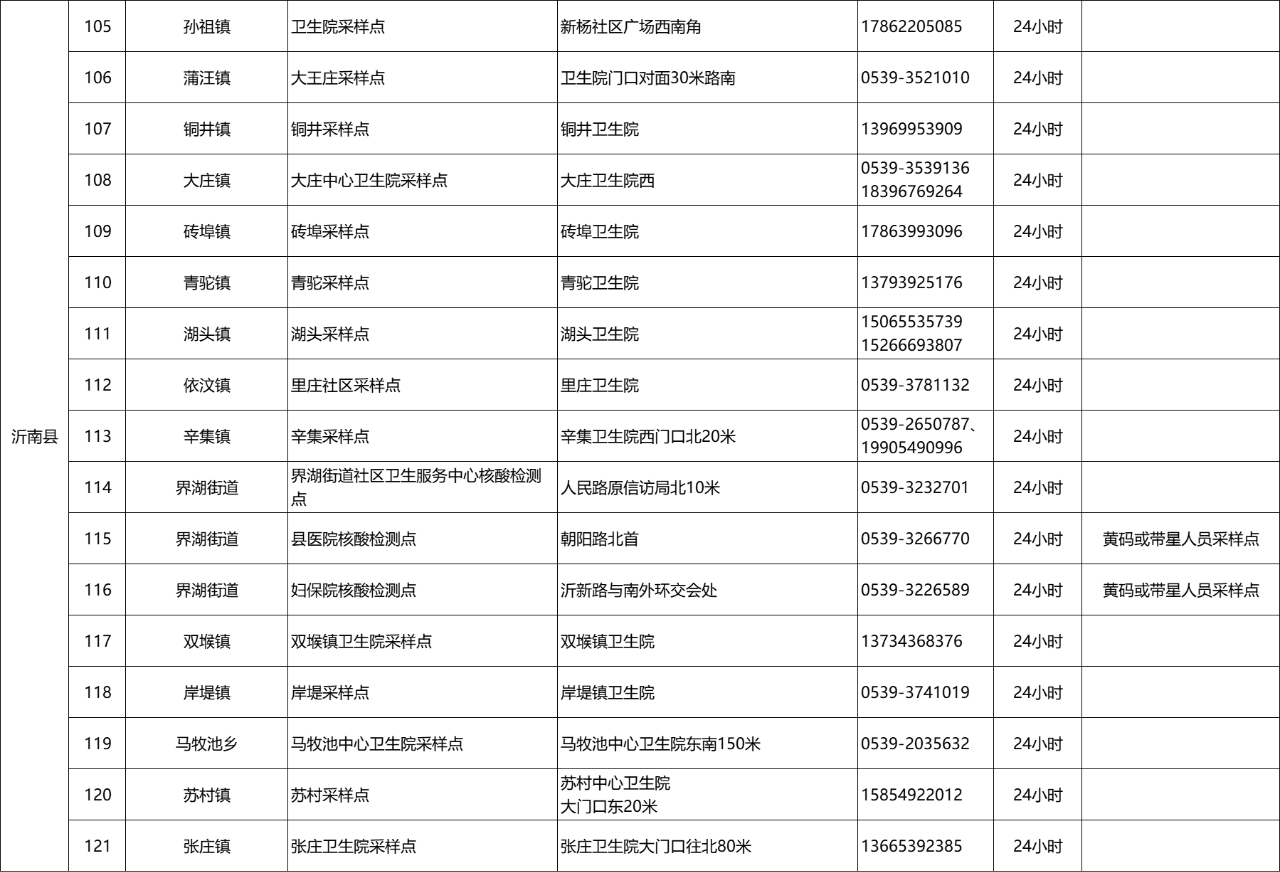 | 沂南县 | 105 | 孙祖镇 | 卫生院采样点 | 新杨社区广场西南角 | 17862205085 | 24小时 | |
|---|---|---|---|---|---|---|---|
| | 106 | 蒲汪镇 | 大王庄采样点 | 卫生院门口对面30米路南 | 0539-3521010 | 24小时 | |
| | 107 | 铜井镇 | 铜井采样点 | 铜井卫生院 | 13969953909 | 24小时 | |
| | 108 | 大庄镇 | 大庄中心卫生院采样点 | 大庄卫生院西 | 0539-3539136 18396769264 | 24小时 | |
| | 109 | 砖埠镇 | 砖埠采样点 | 砖埠卫生院 | 17863993096 | 24小时 | |
| | 110 | 青驼镇 | 青驼采样点 | 青驼卫生院 | 13793925176 | 24小时 | |
| | 111 | 湖头镇 | 湖头采样点 | 湖头卫生院 | 15065535739 15266693807 | 24小时 | |
| | 112 | 依汶镇 | 里庄社区采样点 | 里庄卫生院 | 0539-3781132 | 24小时 | |
| | 113 | 辛集镇 | 辛集采样点 | 辛集卫生院西门口北20米 | 0539-2650787、19905490996 | 24小时 | |
| | 114 | 界湖街道 | 界湖街道社区卫生服务中心核酸检测点 | 人民路原信访局北10米 | 0539-3232701 | 24小时 | |
| | 115 | 界湖街道 | 县医院核酸检测点 | 朝阳路北首 | 0539-3266770 | 24小时 | 黄码或带星人员采样点 |
| | 116 | 界湖街道 | 妇保院核酸检测点 | 沂新路与南外环交会处 | 0539-3226589 | 24小时 | 黄码或带星人员采样点 |
| | 117 | 双堠镇 | 双堠镇卫生院采样点 | 双堠镇卫生院 | 13734368376 | 24小时 | |
| | 118 | 岸堤镇 | 岸堤采样点 | 岸堤镇卫生院 | 0539-3741019 | 24小时 | |
| | 119 | 马牧池乡 | 马牧池中心卫生院采样点 | 马牧池中心卫生院东南150米 | 0539-2035632 | 24小时 | |
| | 120 | 苏村镇 | 苏村采样点 | 苏村中心卫生院 大门口东20米 | 15854922012 | 24小时 | |
| | 121 | 张庄镇 | 张庄卫生院采样点 | 张庄卫生院大门口往北80米 | 13665392385 | 24小时 | |